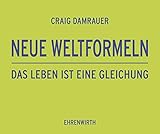 CRAIG DAMRAUER

NEUE WELTFORMELN

DAS LEBEN IST EINE GLEICHUNG

EHRENWIRTH